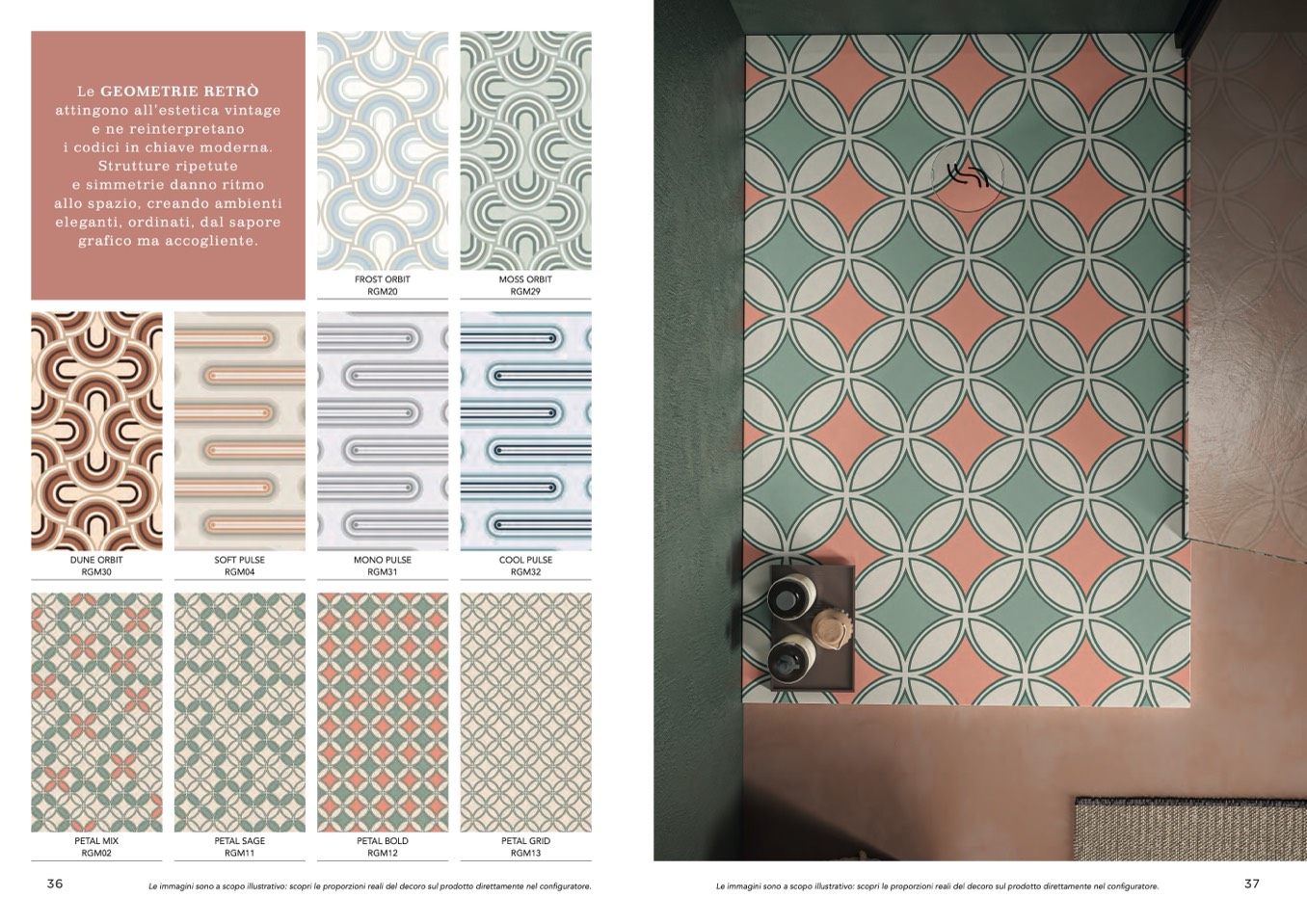 Le GEOMETRIE RETRÒ attingono all'estetica vintage e ne reinterpretano i codici in chiave moderna. Strutture ripetute e simmetrie danno ritmo allo spazio, creando ambienti eleganti, ordinati, dal sapore grafico ma accogliente.

FROST ORBIT
RGM20

MOSS ORBIT
RGM29

DUNE ORBIT
RGM30

SOFT PULSE
RGM04

MONO PULSE
RGM31

COOL PULSE
RGM32

PETAL MIX
RGM02

PETAL SAGE
RGM11

PETAL BOLD
RGM12

PETAL GRID
RGM13

36

Le immagini sono a scopo illustrativo: scopri le proporzioni reali del decoro sul prodotto direttamente nel configuratore.

Le immagini sono a scopo illustrativo: scopri le proporzioni reali del decoro sul prodotto direttamente nel configuratore.

37